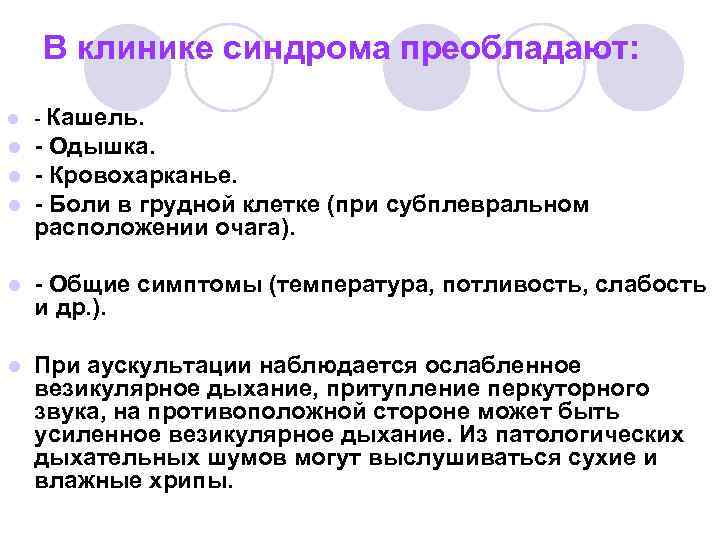 В клинике синдрома преобладают:

- Кашель.
- Одышка.
- Кровохарканье.
- Боли в грудной клетке (при субплевральном расположении очага).

- Общие симптомы (температура, потливость, слабость и др.).

При аускультации наблюдается ослабленное везикулярное дыхание, притупление перкуторного звука, на противоположной стороне может быть усиленное везикулярное дыхание. Из патологических дыхательных шумов могут выслушиваться сухие и влажные хрипы.